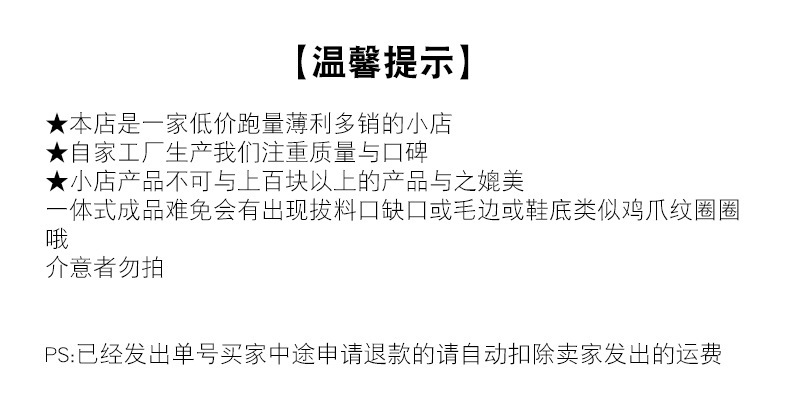 【温馨提示】

★本店是一家低价跑量薄利多销的小店
★自家工厂生产我们注重质量与口碑
★小店产品不可与上百块以上的产品与之媲美
一体式成品难免会有出现拔料口缺口或毛边或鞋底类似鸡爪纹圈圈哦
介意者勿拍

PS:已经发出单号买家中途申请退款的请自动扣除卖家发出的运费